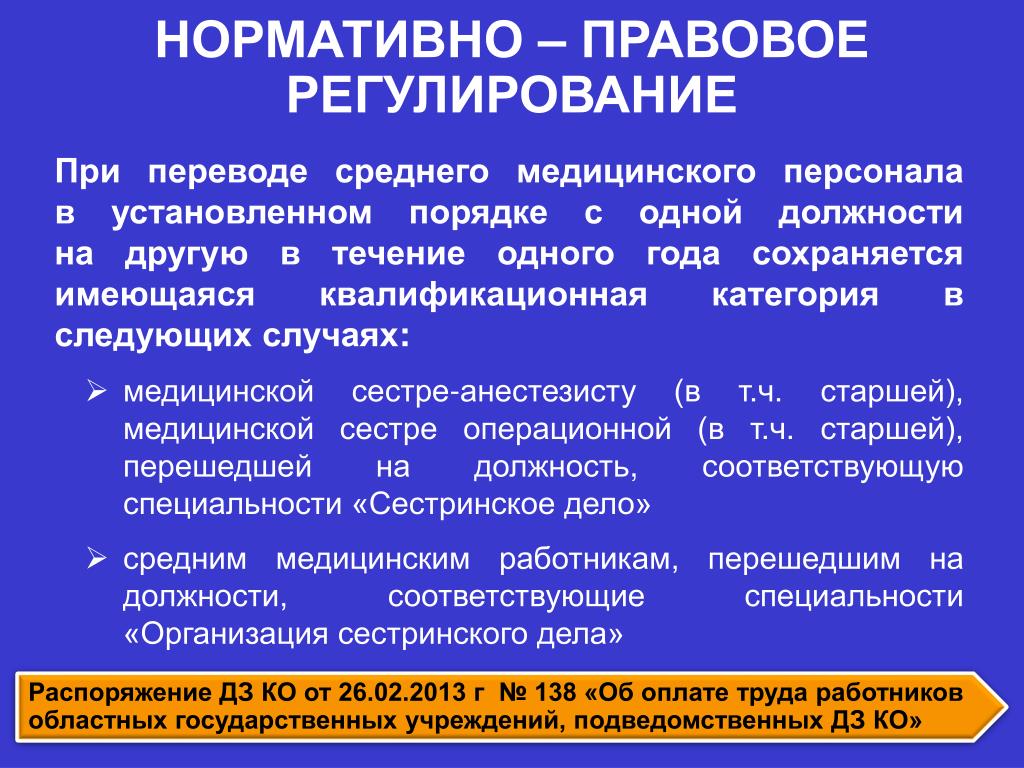 НОРМАТИВНО – ПРАВОВОЕ РЕГУЛИРОВАНИЕ

При переводе среднего медицинского персонала в установленном порядке с одной должности на другую в течение одного года сохраняется имеющаяся квалификационная категория в следующих случаях:

➢ медицинской сестре-анестезисту (в т.ч. старшей), медицинской сестре операционной (в т.ч. старшей), перешедшей на должность, соответствующую специальности «Сестринское дело»

➢ средним медицинским работникам, перешедшим на должности, соответствующие специальности «Организация сестринского дела»

Распоряжение ДЗ КО от 26.02.2013 г № 138 «Об оплате труда работников областных государственных учреждений, подведомственных ДЗ КО»